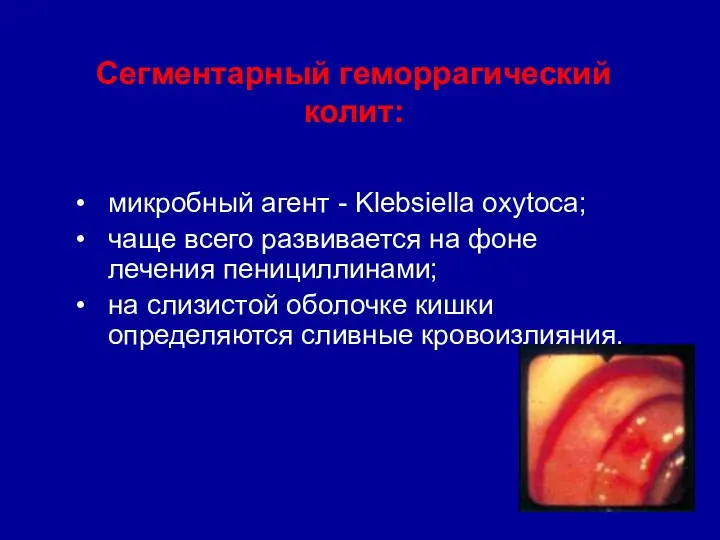 Сегментарный геморрагический колит:

• микробный агент - Klebsiella oxytoca;
• чаще всего развивается на фоне лечения пенициллинами;
• на слизистой оболочке кишки определяются сливные кровоизлияния.